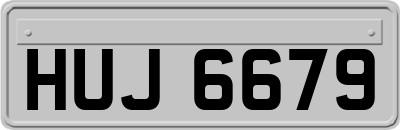 HUJ 6679